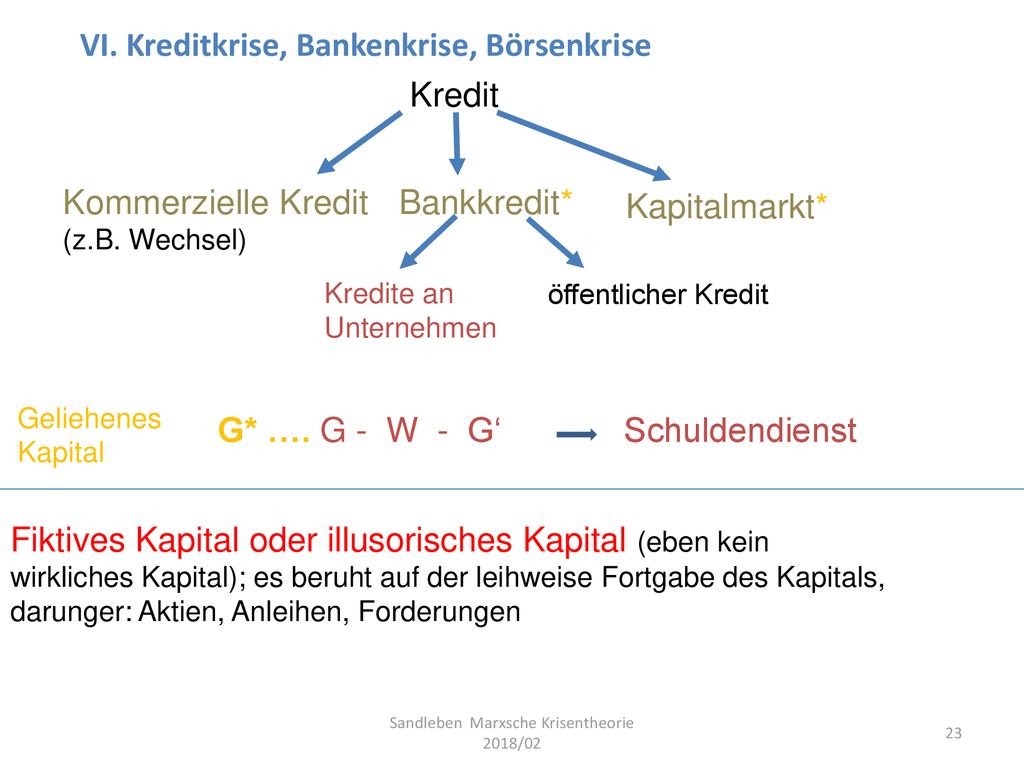 VI. Kreditkrise, Bankenkrise, Börsenkrise

Kredit

Kommerzielle Kredit
(z.B. Wechsel)

Bankkredit*

Kapitalmarkt*

Kredite an Unternehmen

öffentlicher Kredit

Geliehenes Kapital

G* …. G - W - G‘ Schuldendienst

Fiktives Kapital oder illusorisches Kapital (eben kein wirkliches Kapital); es beruht auf der leihweise Fortgabe des Kapitals, darunger: Aktien, Anleihen, Forderungen

Sandleben Marxsche Krisentheorie 2018/02

23